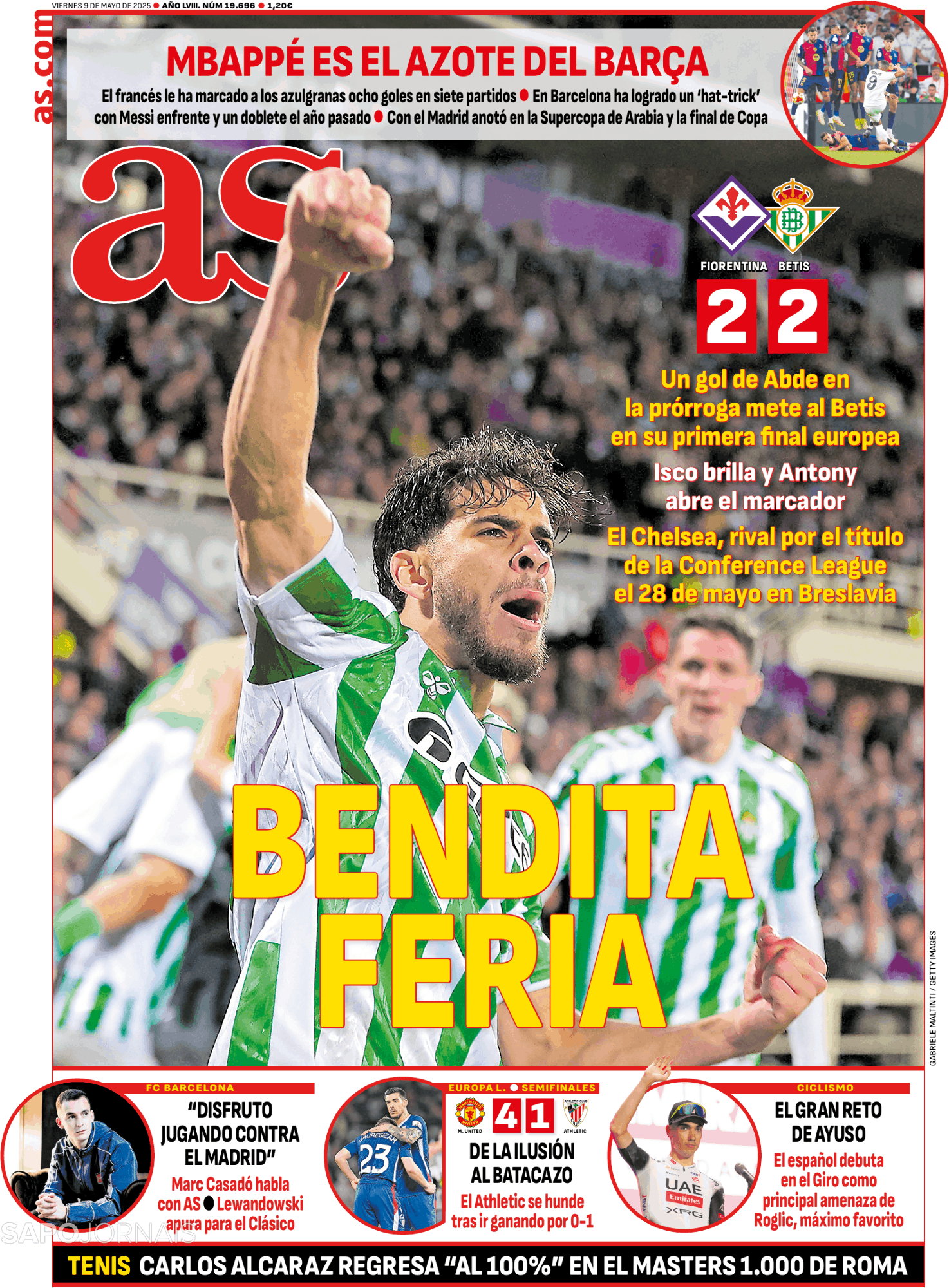 VIERNES 9 DE MAYO DE 2025 ● AÑO LVIII. NÚM 19.696 ● 1,20€

as.com

MBAPPÉ ES EL AZOTE DEL BARÇA

El francés le ha marcado a los azulgranas ocho goles en siete partidos ● En Barcelona ha logrado un 'hat-trick' con Messi enfrente y un doblete el año pasado ● Con el Madrid anotó en la Supercopa de Arabia y la final de Copa

as

FIORENTINA BETIS

2 2

Un gol de Abde en la prórroga mete al Betis en su primera final europea

Isco brilla y Antony abre el marcador

El Chelsea, rival por el título de la Conference League el 28 de mayo en Breslavia

BENDITA FERIA

GABRIELE MALTINTI / GETTY IMAGES

FC BARCELONA

"DISFRUTO JUGANDO CONTRA EL MADRID"

Marc Casadó habla con AS ● Lewandowski apura para el Clásico

EUROPA L. ● SEMIFINALES

M. UNITED 4 1 ATHLETIC

DE LA ILUSIÓN AL BATACAZO

El Athletic se hunde tras ir ganando por 0-1

CICLISMO

EL GRAN RETO DE AYUSO

El español debuta en el Giro como principal amenaza de Roglic, máximo favorito

SAPO JORNAIS

TENIS CARLOS ALCARAZ REGRESA "AL 100%" EN EL MASTERS 1.000 DE ROMA